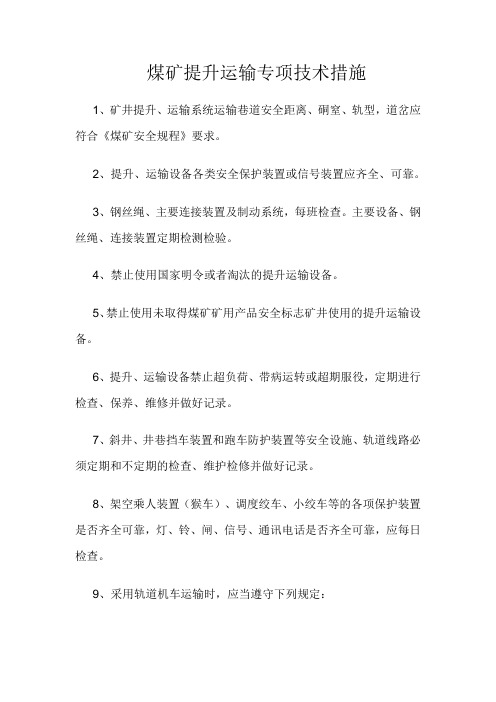 煤矿提升运输专项技术措施

1、矿井提升、运输系统运输巷道安全距离、硐室、轨型，道岔应符合《煤矿安全规程》要求。

2、提升、运输设备各类安全保护装置或信号装置应齐全、可靠。

3、钢丝绳、主要连接装置及制动系统，每班检查。主要设备、钢丝绳、连接装置定期检测检验。

4、禁止使用国家明令或者淘汰的提升运输设备。

5、禁止使用未取得煤矿矿用产品安全标志矿井使用的提升运输设备。

6、提升、运输设备禁止超负荷、带病运转或超期服役，定期进行检查、保养、维修并做好记录。

7、斜井、井巷挡车装置和跑车防护装置等安全设施、轨道线路必须定期和不定期的检查、维护检修并做好记录。

8、架空乘人装置（猴车）、调度绞车、小绞车等的各项保护装置是否齐全可靠，灯、铃、闸、信号、通讯电话是否齐全可靠，应每日检查。

9、采用轨道机车运输时，应当遵守下列规定：